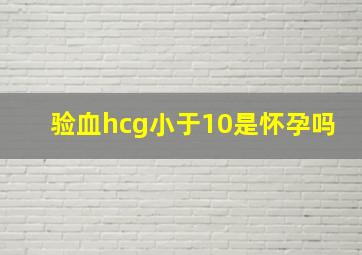 验血hcg小于10是怀孕吗